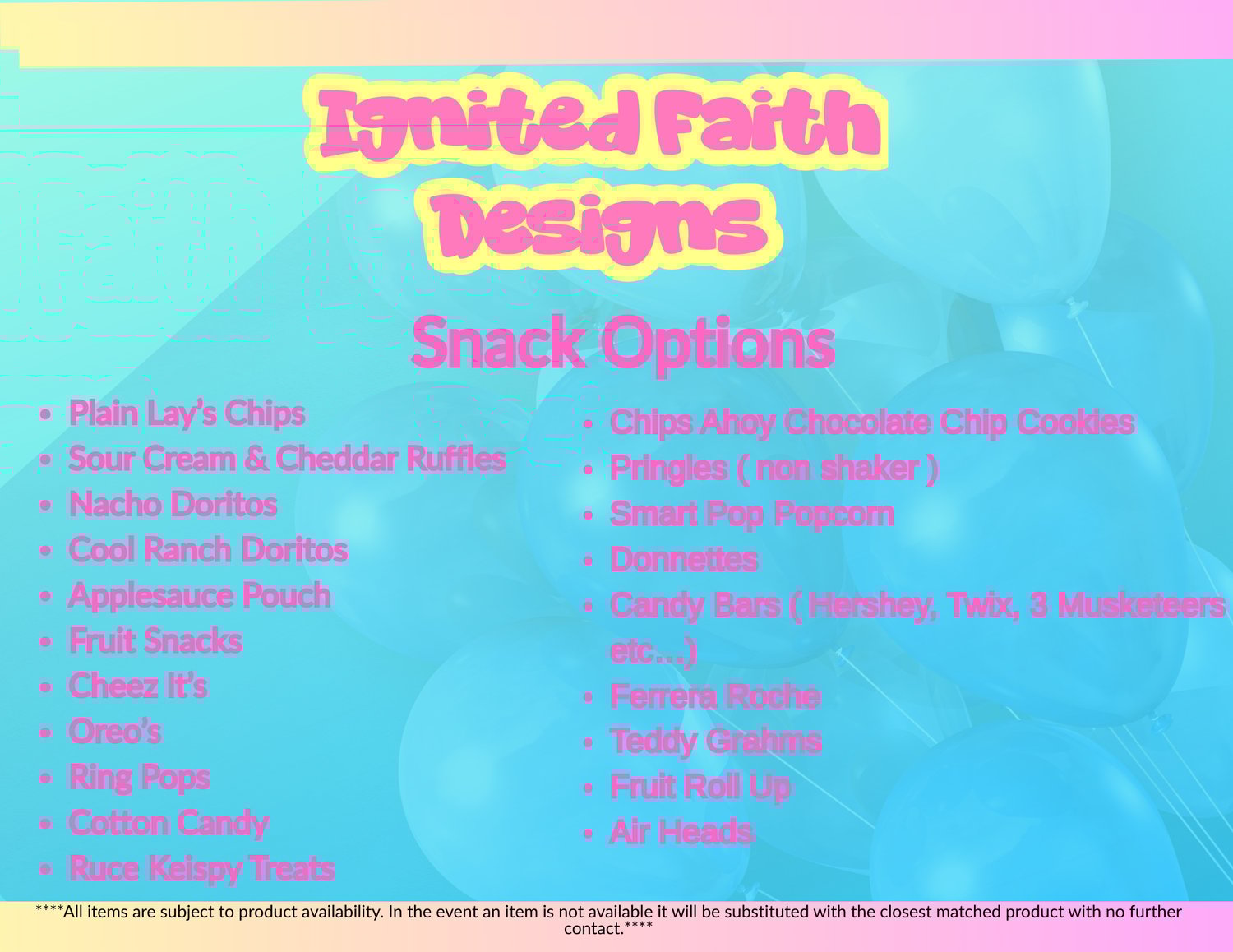 Ignited Faith Designs

Snack Options

• Plain Lay's Chips
• Sour Cream & Cheddar Ruffles
• Nacho Doritos
• Cool Ranch Doritos
• Applesauce Pouch
• Fruit Snacks
• Cheez It's
• Oreo's
• Ring Pops
• Cotton Candy
• Ruce Keispy Treats

• Chips Ahoy Chocolate Chip Cookies
• Pringles ( non shaker )
• Smart Pop Popcorn
• Donnettes
• Candy Bars ( Hershey, Twix, 3 Musketeers etc...)
• Ferrera Roche
• Teddy Grahms
• Fruit Roll Up
• Air Heads

****All items are subject to product availability. In the event an item is not available it will be substituted with the closest matched product with no further contact.****